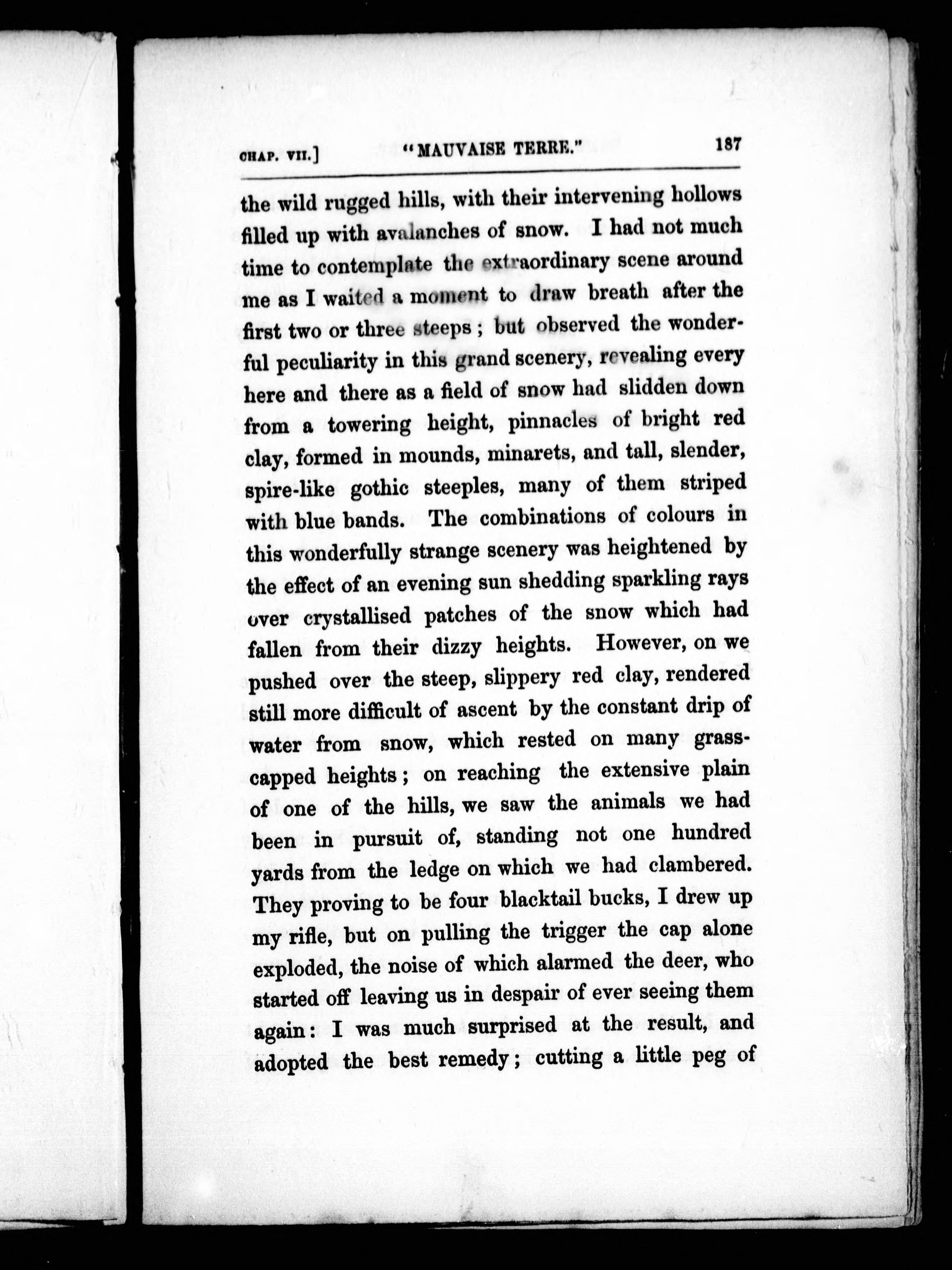 CHAP. VII.] "MAUVAISE TERRE." 187

the wild rugged hills, with their intervening hollows filled up with avalanches of snow. I had not much time to contemplate the extraordinary scene around me as I waited a moment to draw breath after the first two or three steeps; but observed the wonderful peculiarity in this grand scenery, revealing every here and there as a field of snow had slidden down from a towering height, pinnacles of bright red clay, formed in mounds, minarets, and tall, slender, spire-like gothic steeples, many of them striped with blue bands. The combinations of colours in this wonderfully strange scenery was heightened by the effect of an evening sun shedding sparkling rays over crystallised patches of the snow which had fallen from their dizzy heights. However, on we pushed over the steep, slippery red clay, rendered still more difficult of ascent by the constant drip of water from snow, which rested on many grass-capped heights; on reaching the extensive plain of one of the hills, we saw the animals we had been in pursuit of, standing not one hundred yards from the ledge on which we had clambered. They proving to be four blacktail bucks, I drew up my rifle, but on pulling the trigger the cap alone exploded, the noise of which alarmed the deer, who started off leaving us in despair of ever seeing them again: I was much surprised at the result, and adopted the best remedy; cutting a little peg of